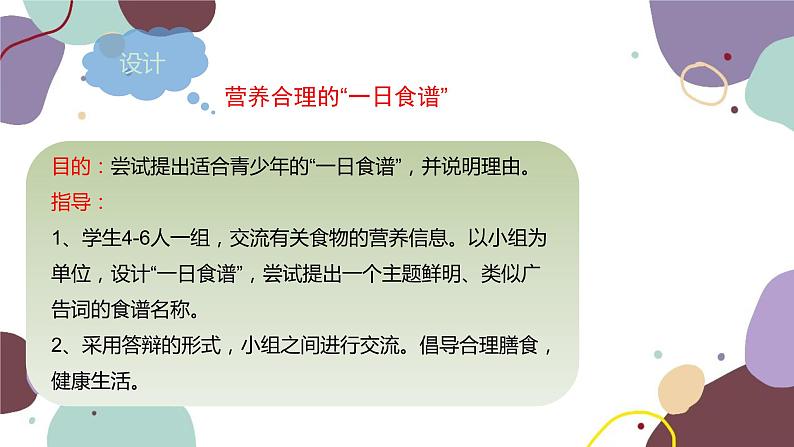 设计

营养合理的“一日食谱”

目的：尝试提出适合青少年的“一日食谱”，并说明理由。

指导：

1、学生4-6人一组，交流有关食物的营养信息。以小组为单位，设计“一日食谱”，尝试提出一个主题鲜明、类似广告词的食谱名称。

2、采用答辩的形式，小组之间进行交流。倡导合理膳食，健康生活。